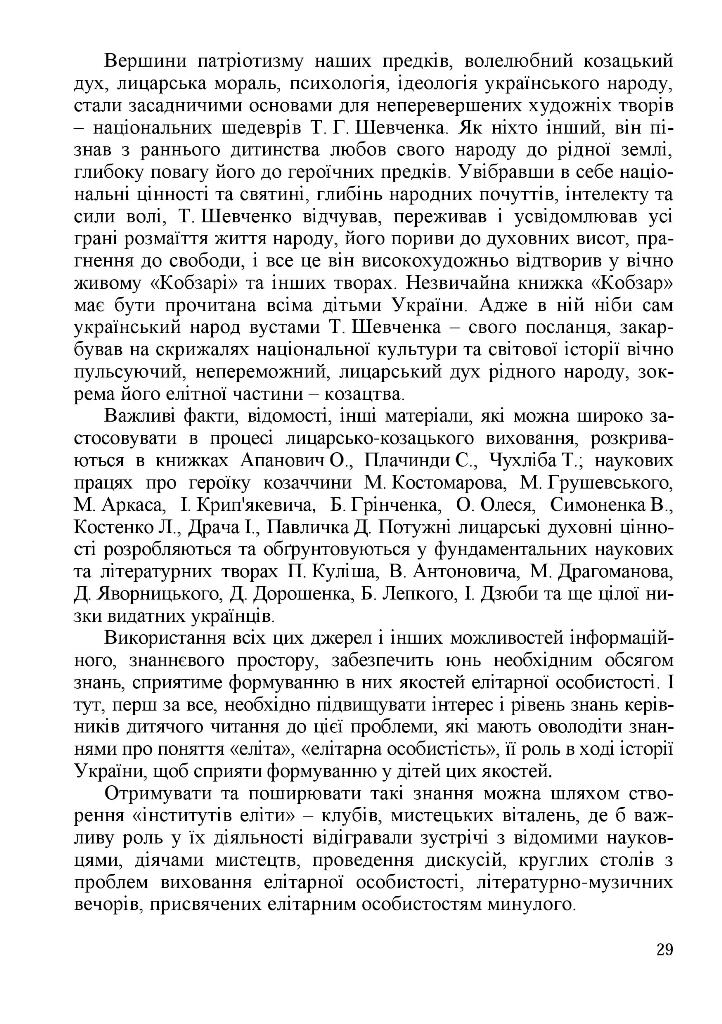 Вершини патріотизму наших предків, волелюбний козацький дух, лицарська мораль, психологія, ідеологія українського народу, стали засадничими основами для неперевершених художніх творів – національних шедеврів Т. Г. Шевченка. Як ніхто інший, він пізнав з раннього дитинства любов свого народу до рідної землі, глибоку повагу його до героїчних предків. Увібравши в себе національні цінності та святині, глибінь народних почуттів, інтелекту та сили волі, Т. Шевченко відчував, переживав і усвідомлював усі грані розмаїття життя народу, його пориви до духовних висот, прагнення до свободи, і все це він високохудожньо відтворив у вічно живому «Кобзарі» та інших творах. Незвичайна книжка «Кобзар» має бути прочитана всіма дітьми України. Адже в ній ніби сам український народ вустами Т. Шевченка – свого посланця, закарбував на скрижалях національної культури та світової історії вічно пульсуючий, непереможний, лицарський дух рідного народу, зокрема його елітної частини – козацтва.

Важливі факти, відомості, інші матеріали, які можна широко застосовувати в процесі лицарсько-козацького виховання, розкриваються в книжках Апанович О., Плачинди С., Чухліба Т.; наукових працях про героїку козаччини М. Костомарова, М. Грушевського, М. Аркаса, І. Крип'якевича, Б. Грінченка, О. Олеся, Симоненка В., Костенко Л., Драча І., Павличка Д. Потужні лицарські духовні цінності розробляються та обгрунтовуються у фундаментальних наукових та літературних творах П. Куліша, В. Антоновича, М. Драгоманова, Д. Яворницького, Д. Дорошенка, Б. Лепкого, І. Дзюби та ще цілої низки видатних українців.

Використання всіх цих джерел і інших можливостей інформаційного, знаннєвого простору, забезпечить юнь необхідним обсягом знань, сприятиме формуванню в них якостей елітарної особистості. І тут, перш за все, необхідно підвищувати інтерес і рівень знань керівників дитячого читання до цієї проблеми, які мають оволодіти знаннями про поняття «еліта», «елітарна особистість», її роль в ході історії України, щоб сприяти формуванню у дітей цих якостей.

Отримувати та поширювати такі знання можна шляхом створення «інститутів еліти» – клубів, мистецьких віталень, де б важливу роль у їх діяльності відігравали зустрічі з відомими науковцями, діячами мистецтв, проведення дискусій, круглих столів з проблем виховання елітарної особистості, літературно-музичних вечорів, присвячених елітарним особистостям минулого.

29